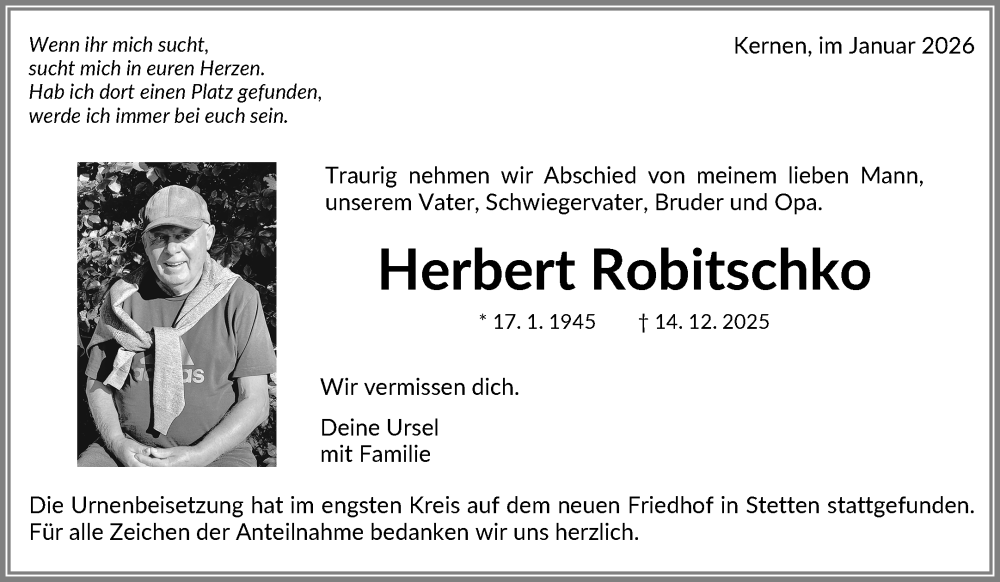 Wenn ihr mich sucht,
sucht mich in euren Herzen.
Hab ich dort einen Platz gefunden,
werde ich immer bei euch sein.

Kernen, im Januar 2026

Traurig nehmen wir Abschied von meinem lieben Mann, unserem Vater, Schwiegervater, Bruder und Opa.

Herbert Robitschko

* 17. 1. 1945     † 14. 12. 2025

Wir vermissen dich.

Deine Ursel
mit Familie

Die Urnenbeisetzung hat im engsten Kreis auf dem neuen Friedhof in Stetten stattgefunden. Für alle Zeichen der Anteilnahme bedanken wir uns herzlich.